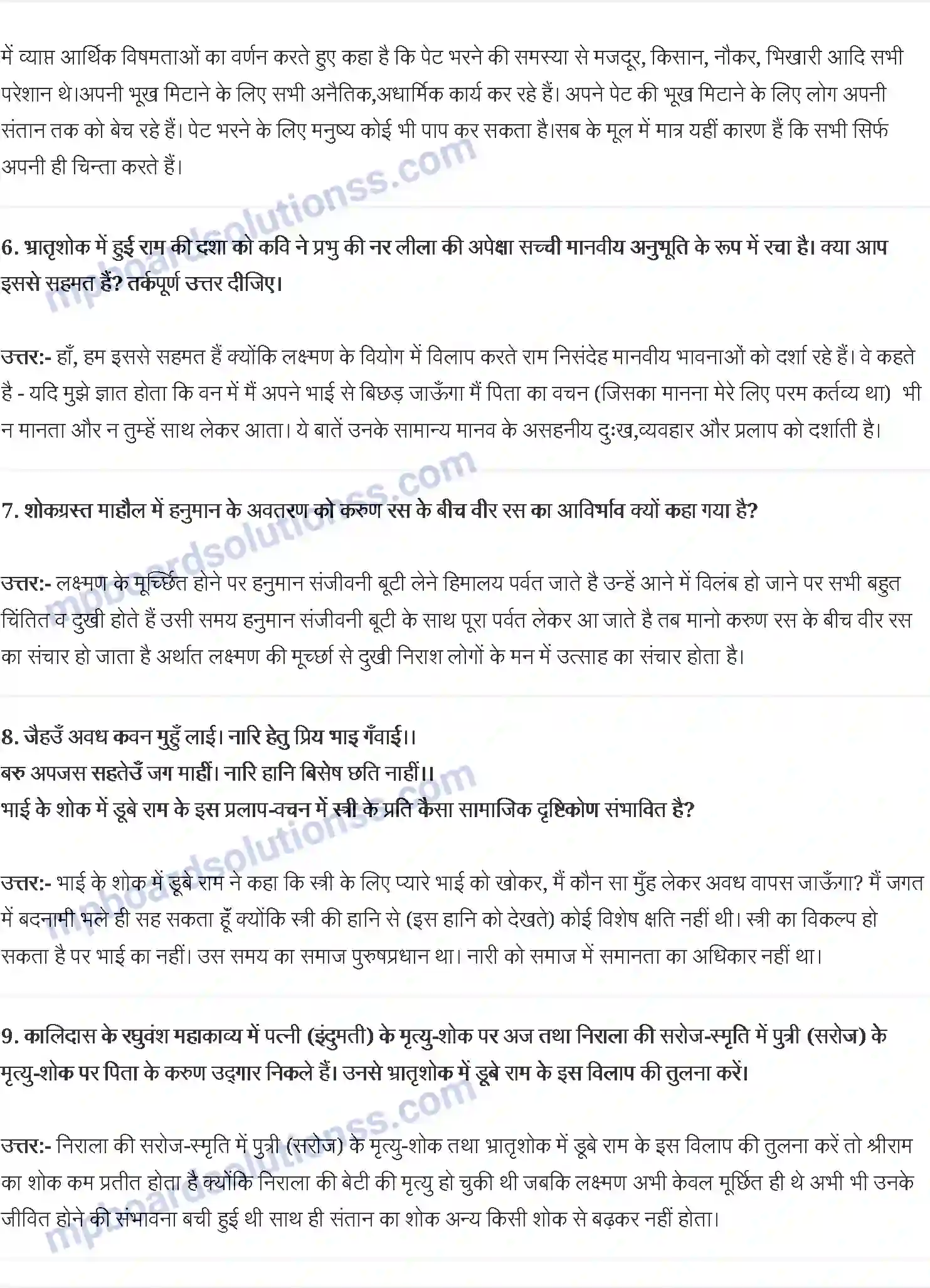 में व्याप्त आर्थिक विषमताओं का वर्णन करते हुए कहा है कि पेट भरने की समस्या से मजदूर, किसान, नौकर, भिखारी आदि सभी परेशान थे।अपनी भूख मिटाने के लिए सभी अनैतिक,अधार्मिक कार्य कर रहे हैं। अपने पेट की भूख मिटाने के लिए लोग अपनी संतान तक को बेच रहे हैं। पेट भरने के लिए मनुष्य कोई भी पाप कर सकता है।सब के मूल में मात्र यहीं कारण हैं कि सभी सिर्फ अपनी ही चिन्ता करते हैं।

mpboardsolutionss.com

6. भ्रातृशोक में हुई राम की दशा को कवि ने प्रभु की नर लीला की अपेक्षा सच्ची मानवीय अनुभूति के रूप में रचा है। क्या आप इससे सहमत हैं? तर्कपूर्ण उत्तर दीजिए।

उत्तर:- हाँ, हम इससे सहमत हैं क्योंकि लक्ष्मण के वियोग में विलाप करते राम निसंदेह मानवीय भावनाओं को दर्शा रहे हैं। वे कहते है - यदि मुझे ज्ञात होता कि वन में मैं अपने भाई से बिछड़ जाऊँगा मैं पिता का वचन (जिसका मानना मेरे लिए परम कर्तव्य था) भी न मानता और न तुम्हें साथ लेकर आता। ये बातें उनके सामान्य मानव के असहनीय दुःख,व्यवहार और प्रलाप को दर्शाती है।

mpboardsolutionss.com

7. शोकग्रस्त माहौल में हनुमान के अवतरण को करुण रस के बीच वीर रस का आविर्भाव क्यों कहा गया है?

उत्तर:- लक्ष्मण के मूर्च्छित होने पर हनुमान संजीवनी बूटी लेने हिमालय पर्वत जाते है उन्हें आने में विलंब हो जाने पर सभी बहुत चिंतित व दुखी होते हैं उसी समय हनुमान संजीवनी बूटी के साथ पूरा पर्वत लेकर आ जाते है तब मानो करुण रस के बीच वीर रस का संचार हो जाता है अर्थात लक्ष्मण की मूर्च्छा से दुखी निराश लोगों के मन में उत्साह का संचार होता है।

8. जैहउँ अवध कवन मुहुँ लाई। नारि हेतु प्रिय भाइ गँवाई।।
बरु अपजस सहतेउँ जग माहीं। नारि हानि बिसेष छति नाहीं।।
भाई के शोक में डूबे राम के इस प्रलाप-वचन में स्त्री के प्रति कैसा सामाजिक दृष्टिकोण संभावित है?

mpboardsolutionss.com

उत्तर:- भाई के शोक में डूबे राम ने कहा कि स्त्री के लिए प्यारे भाई को खोकर, मैं कौन सा मुँह लेकर अवध वापस जाऊँगा? मैं जगत में बदनामी भले ही सह सकता हूँ क्योंकि स्त्री की हानि से (इस हानि को देखते) कोई विशेष क्षति नहीं थी। स्त्री का विकल्प हो सकता है पर भाई का नहीं। उस समय का समाज पुरुषप्रधान था। नारी को समाज में समानता का अधिकार नहीं था।

9. कालिदास के रघुवंश महाकाव्य में पत्नी (इंदुमती) के मृत्यु-शोक पर अज तथा निराला की सरोज-स्मृति में पुत्री (सरोज) के मृत्यु-शोक पर पिता के करुण उद्गार निकले हैं। उनसे भ्रातृशोक में डूबे राम के इस विलाप की तुलना करें।

mpboardsolutionss.com

उत्तर:- निराला की सरोज-स्मृति में पुत्री (सरोज) के मृत्यु-शोक तथा भ्रातृशोक में डूबे राम के इस विलाप की तुलना करें तो श्रीराम का शोक कम प्रतीत होता है क्योंकि निराला की बेटी की मृत्यु हो चुकी थी जबकि लक्ष्मण अभी केवल मूर्छित ही थे अभी भी उनके जीवित होने की संभावना बची हुई थी साथ ही संतान का शोक अन्य किसी शोक से बढ़कर नहीं होता।